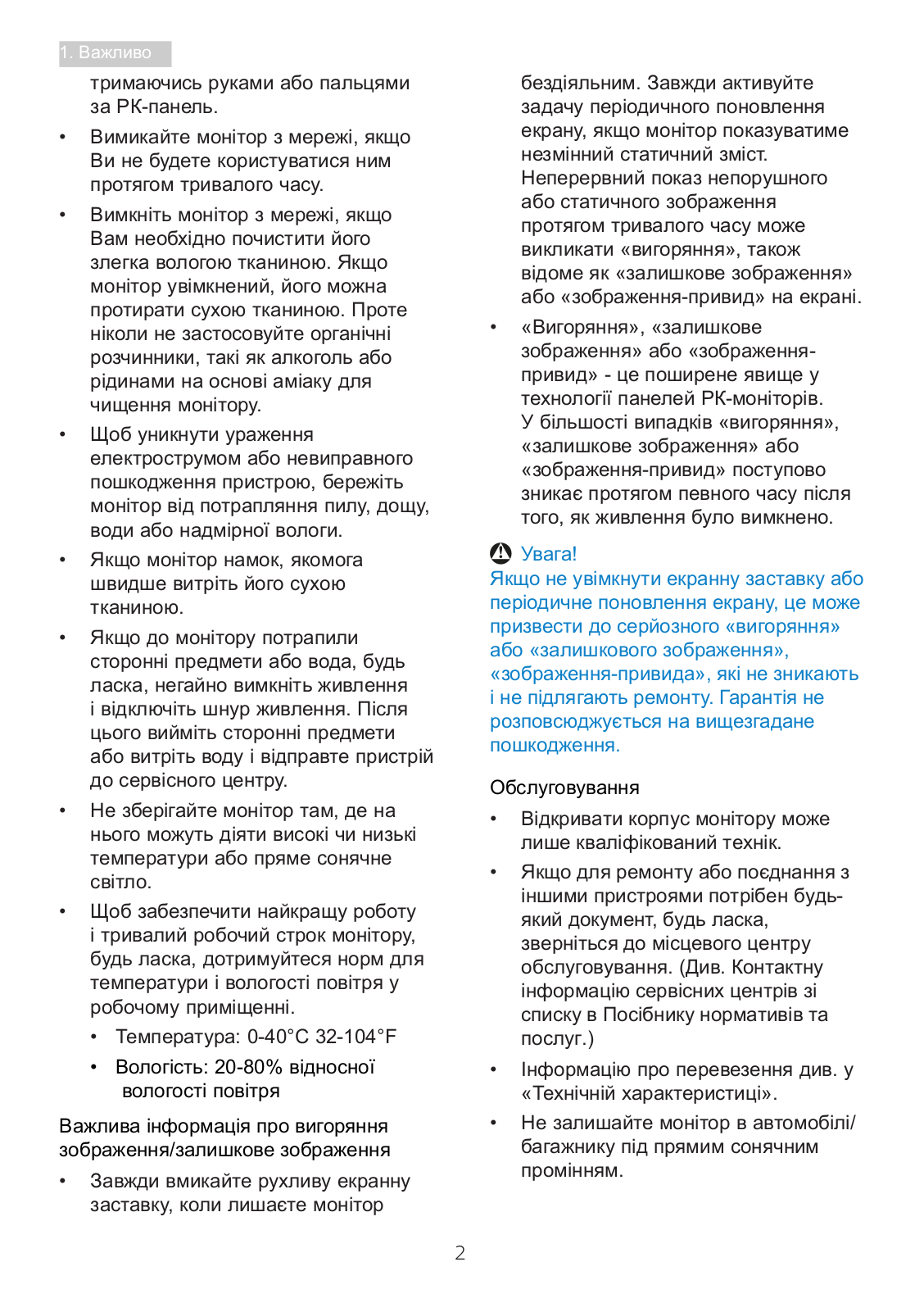 1. Важливо

тримаючись руками або пальцями за РК-панель.

• Вимикайте монітор з мережі, якщо Ви не будете користуватися ним протягом тривалого часу.

• Вимкніть монітор з мережі, якщо Вам необхідно почистити його злегка вологою тканиною. Якщо монітор увімкнений, його можна протирати сухою тканиною. Проте ніколи не застосовуйте органічні розчинники, такі як алкоголь або рідинами на основі аміаку для чищення монітору.

• Щоб уникнути ураження електрострумом або невиправного пошкодження пристрою, бережіть монітор від потрапляння пилу, дощу, води або надмірної вологи.

• Якщо монітор намок, якомога швидше витріть його сухою тканиною.

• Якщо до монітору потрапили сторонні предмети або вода, будь ласка, негайно вимкніть живлення і відключіть шнур живлення. Після цього вийміть сторонні предмети або витріть воду і відправте пристрій до сервісного центру.

• Не зберігайте монітор там, де на нього можуть діяти високі чи низькі температури або пряме сонячне світло.

• Щоб забезпечити найкращу роботу і тривалий робочий строк монітору, будь ласка, дотримуйтеся норм для температури і вологості повітря у робочому приміщенні.

• Температура: 0-40°C 32-104°F

• Вологість: 20-80% відносної вологості повітря

Важлива інформація про вигоряння зображення/залишкове зображення

• Завжди вмикайте рухливу екранну заставку, коли лишаєте монітор бездіяльним. Завжди активуйте задачу періодичного поновлення екрану, якщо монітор показуватиме незмінний статичний зміст. Неперервний показ непорушного або статичного зображення протягом тривалого часу може викликати «вигоряння», також відоме як «залишкове зображення» або «зображення-привид» на екрані.

• «Вигоряння», «залишкове зображення» або «зображення-привид» - це поширене явище у технології панелей РК-моніторів. У більшості випадків «вигоряння», «залишкове зображення» або «зображення-привид» поступово зникає протягом певного часу після того, як живлення було вимкнено.

Увага!
Якщо не увімкнути екранну заставку або періодичне поновлення екрану, це може призвести до серйозного «вигоряння» або «залишкового зображення», «зображення-привида», які не зникають і не підлягають ремонту. Гарантія не розповсюджується на вищезгадане пошкодження.

Обслуговування

• Відкривати корпус монітору може лише кваліфікований технік.

• Якщо для ремонту або поєднання з іншими пристроями потрібен будь-який документ, будь ласка, зверніться до місцевого центру обслуговування. (Див. Контактну інформацію сервісних центрів зі списку в Посібнику нормативів та послуг.)

• Інформацію про перевезення див. у «Технічній характеристиці».

• Не залишайте монітор в автомобілі/багажнику під прямим сонячним промінням.

2